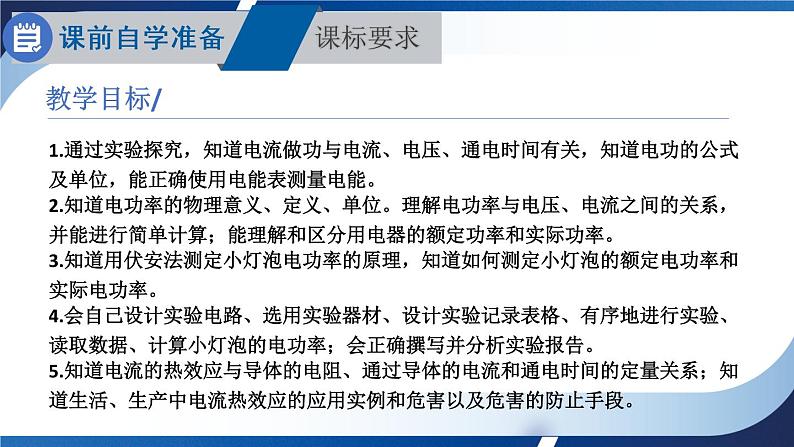 课前自学准备

课标要求

教学目标/

1.通过实验探究，知道电流做功与电流、电压、通电时间有关，知道电功的公式及单位，能正确使用电能表测量电能。
2.知道电功率的物理意义、定义、单位。理解电功率与电压、电流之间的关系，并能进行简单计算；能理解和区分用电器的额定功率和实际功率。
3.知道用伏安法测定小灯泡电功率的原理，知道如何测定小灯泡的额定电功率和实际电功率。
4.会自己设计实验电路、选用实验器材、设计实验记录表格、有序地进行实验、读取数据、计算小灯泡的电功率；会正确撰写并分析实验报告。
5.知道电流的热效应与导体的电阻、通过导体的电流和通电时间的定量关系；知道生活、生产中电流热效应的应用实例和危害以及危害的防止手段。